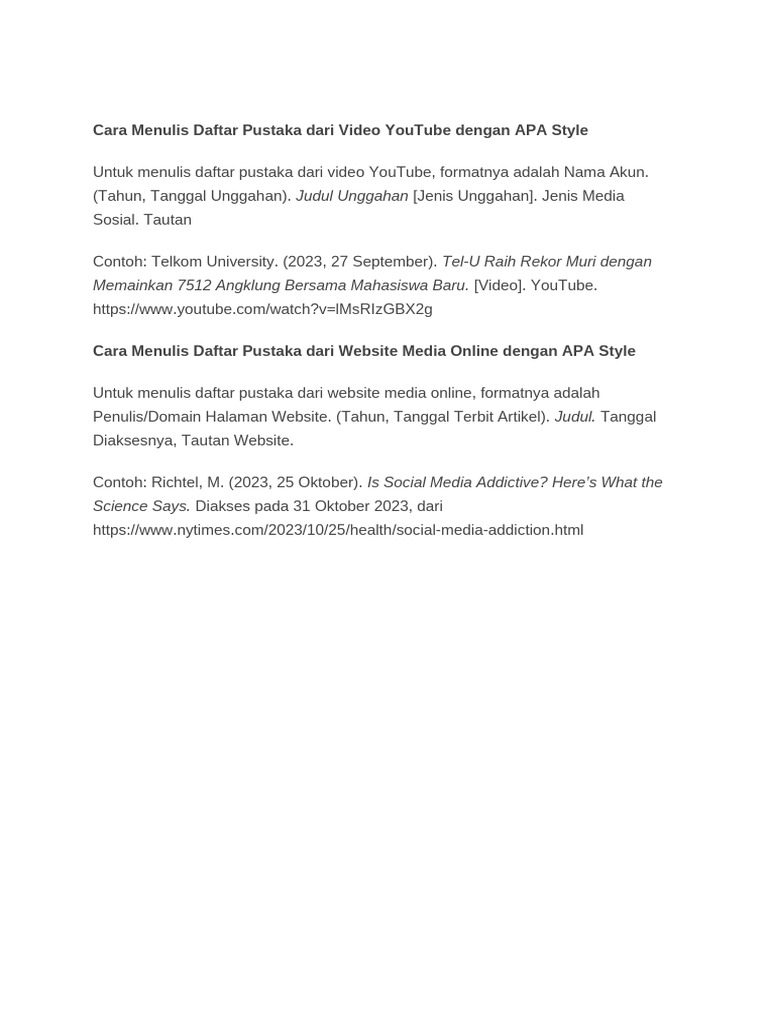 Cara Menulis Daftar Pustaka dari Video YouTube dengan APA Style

Untuk menulis daftar pustaka dari video YouTube, formatnya adalah Nama Akun. (Tahun, Tanggal Unggahan). Judul Unggahan [Jenis Unggahan]. Jenis Media Sosial. Tautan

Contoh: Telkom University. (2023, 27 September). Tel-U Raih Rekor Muri dengan Memainkan 7512 Angklung Bersama Mahasiswa Baru. [Video]. YouTube. https://www.youtube.com/watch?v=lMsRIzGBX2g

Cara Menulis Daftar Pustaka dari Website Media Online dengan APA Style

Untuk menulis daftar pustaka dari website media online, formatnya adalah Penulis/Domain Halaman Website. (Tahun, Tanggal Terbit Artikel). Judul. Tanggal Diaksesnya, Tautan Website.

Contoh: Richtel, M. (2023, 25 Oktober). Is Social Media Addictive? Here's What the Science Says. Diakses pada 31 Oktober 2023, dari https://www.nytimes.com/2023/10/25/health/social-media-addiction.html